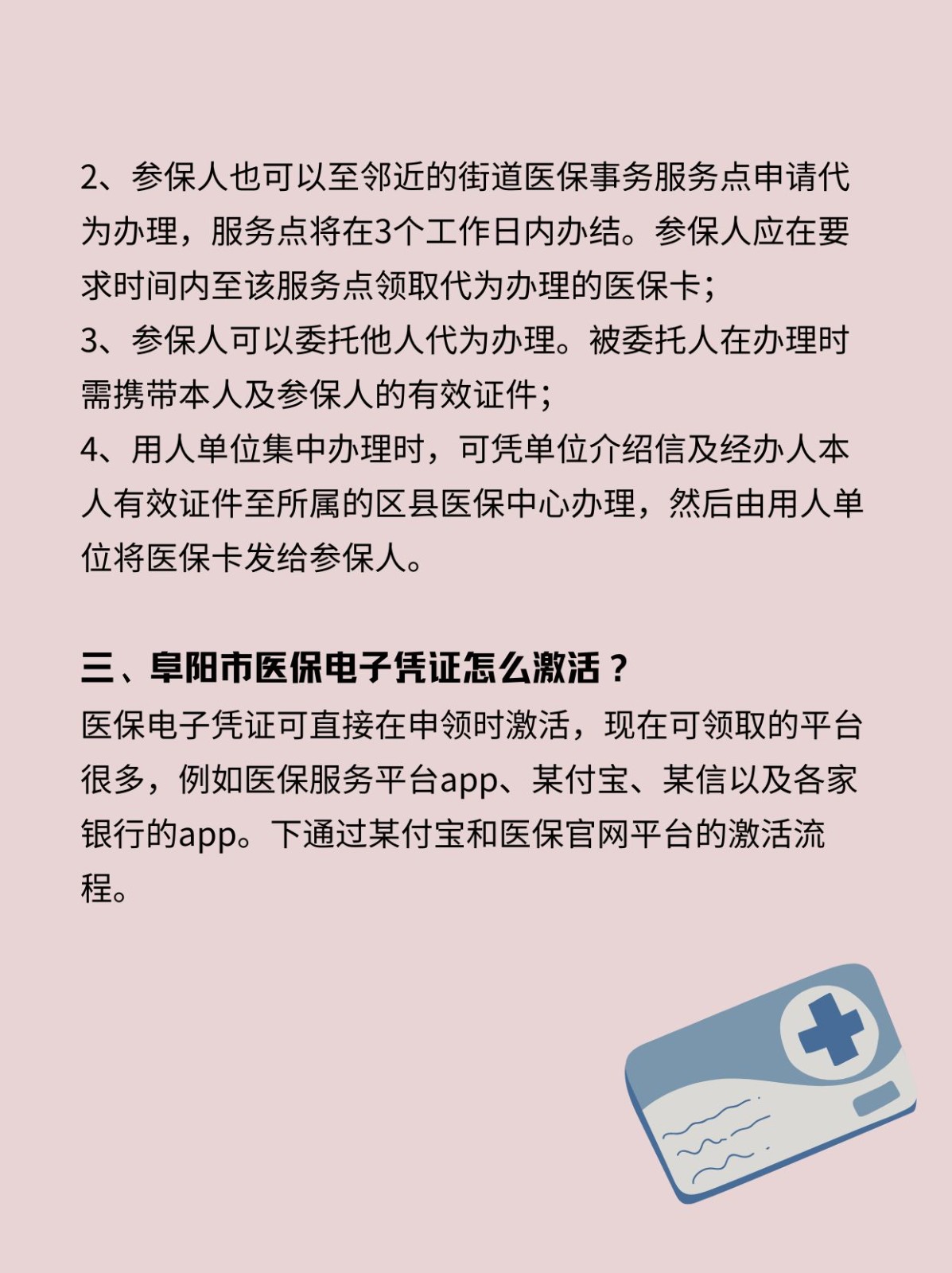 2、参保人也可以至邻近的街道医保事务服务点申请代为办理，服务点将在3个工作日内办结。参保人应在要求时间内至该服务点领取代为办理的医保卡；
3、参保人可以委托他人代为办理。被委托人在办理时需携带本人及参保人的有效证件；
4、用人单位集中办理时，可凭单位介绍信及经办人本人有效证件至所属的区县医保中心办理，然后由用人单位将医保卡发给参保人。

三、阜阳市医保电子凭证怎么激活？
医保电子凭证可直接在申领时激活，现在可领取的平台很多，例如医保服务平台app、某付宝、某信以及各家银行的app。下通过某付宝和医保官网平台的激活流程。